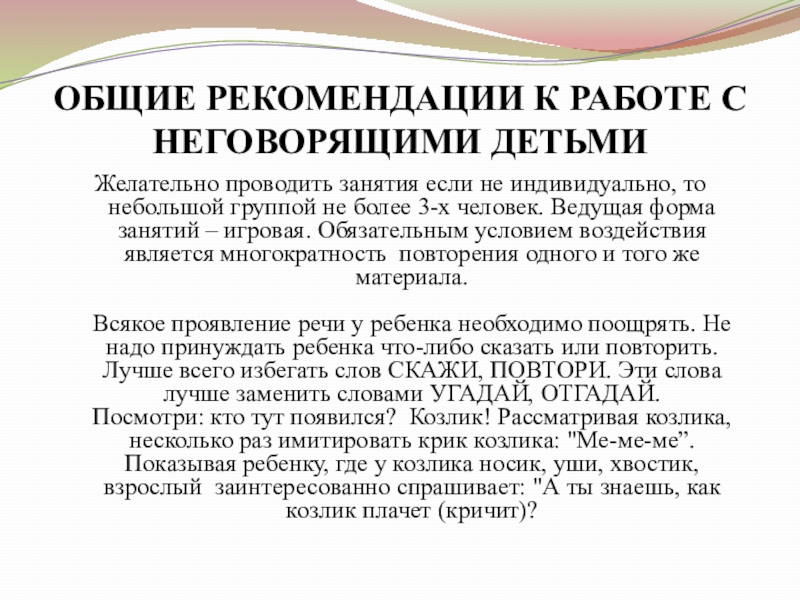 ОБЩИЕ РЕКОМЕНДАЦИИ К РАБОТЕ С НЕГОВОРЯЩИМИ ДЕТЬМИ

Желательно проводить занятия если не индивидуально, то небольшой группой не более 3-х человек. Ведущая форма занятий – игровая. Обязательным условием воздействия является многократность повторения одного и того же материала.

Всякое проявление речи у ребенка необходимо поощрять. Не надо принуждать ребенка что-либо сказать или повторить. Лучше всего избегать слов СКАЖИ, ПОВТОРИ. Эти слова лучше заменить словами УГАДАЙ, ОТГАДАЙ. Посмотри: кто тут появился? Козлик! Рассматривая козлика, несколько раз имитировать крик козлика: "Ме-ме-ме”. Показывая ребенку, где у козлика носик, уши, хвостик, взрослый заинтересованно спрашивает: "А ты знаешь, как козлик плачет (кричит)?